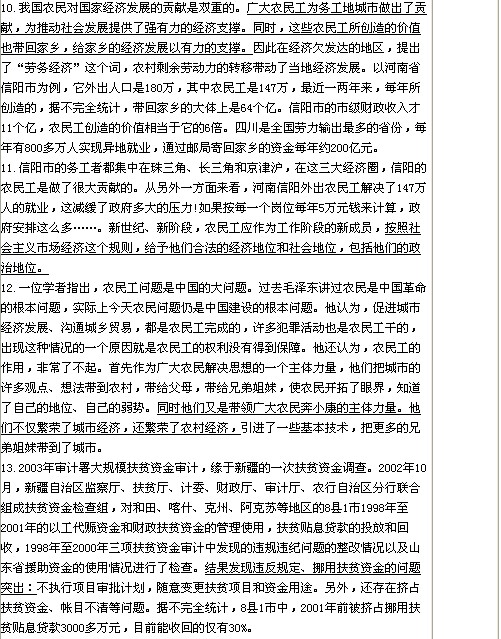 10.我国农民对国家经济发展的贡献是双重的。广大农民工为务工地城市做出了贡献，为推动社会发展提供了强有力的经济支撑。同时，这些农民工所创造的价值也带回家乡，给家乡的经济发展以有力的支撑。因此在经济欠发达的地区，提出了“劳务经济”这个词，农村剩余劳动力的转移带动了当地经济发展。以河南省信阳市为例，它外出人口是180万，其中农民工是147万，最近一两年来，每年所创造的，据不完全统计，带回家乡的大体上是64个亿。信阳市的市级财政收入才11个亿，农民工创造的价值相当于它的6倍。四川是全国劳力输出最多的省份，每年有800多万人实现异地就业，通过邮局寄回家乡的资金每年约200亿元。
11.信阳市的务工者都集中在珠三角、长三角和京津沪，在这三大经济圈，信阳的农民工是做了很大贡献的。从另外一方面来看，河南信阳外出农民工解决了147万人的就业，这减缓了政府多大的压力!如果按每一个岗位每年5万元钱来计算，政府安排这么多……。新世纪、新阶段，农民工应作为工作阶段的新成员，按照社会主义市场经济这个规则，给予他们合法的经济地位和社会地位，包括他们的政治地位。
12.一位学者指出，农民工问题是中国的大问题。过去毛泽东讲过农民是中国革命的根本问题，实际上今天农民问题仍是中国建设的根本问题。他认为，促进城市经济发展、沟通城乡贸易，都是农民工完成的，许多犯罪活动也是农民工干的，出现这种情况的一个原因就是农民工的权利没有得到保障。他还认为，农民工的作用，非常了不起。首先作为广大农民解决思想的一个主体力量，他们把城市的许多观点、想法带到农村，带给父母，带给兄弟姐妹，使农民开拓了眼界，知道了自己的地位、自己的弱势。同时他们又是带领广大农民奔小康的主体力量。他们不仅繁荣了城市经济，还繁荣了农村经济，引进了一些基本技术，把更多的兄弟姐妹带到了城市。
13.2003年审计署大规模扶贫资金审计，缘于新疆的一次扶贫资金调查。2002年10月，新疆自治区监察厅、扶贫厅、计委、财政厅、审计厅、农行自治区分行联合组成扶贫资金检查组，对和田、喀什、克州、阿克苏等地区的8县1市1998年至2001年的以工代赈资金和财政扶贫资金的管理使用，扶贫贴息贷款的投放和回收，1998年至2000年三项扶贫资金审计中发现的违规违纪问题的整改情况以及山东省援助资金的使用情况进行了检查。结果发现违反规定、挪用扶贫资金的问题突出：不执行项目审批计划，随意变更扶贫项目和资金用途。另外，还存在挤占扶贫资金、帐目不清等问题。据不完全统计，8县1市中，2001年前被挤占挪用扶贫贴息贷款3000多万元，目前能收回的仅有30%。